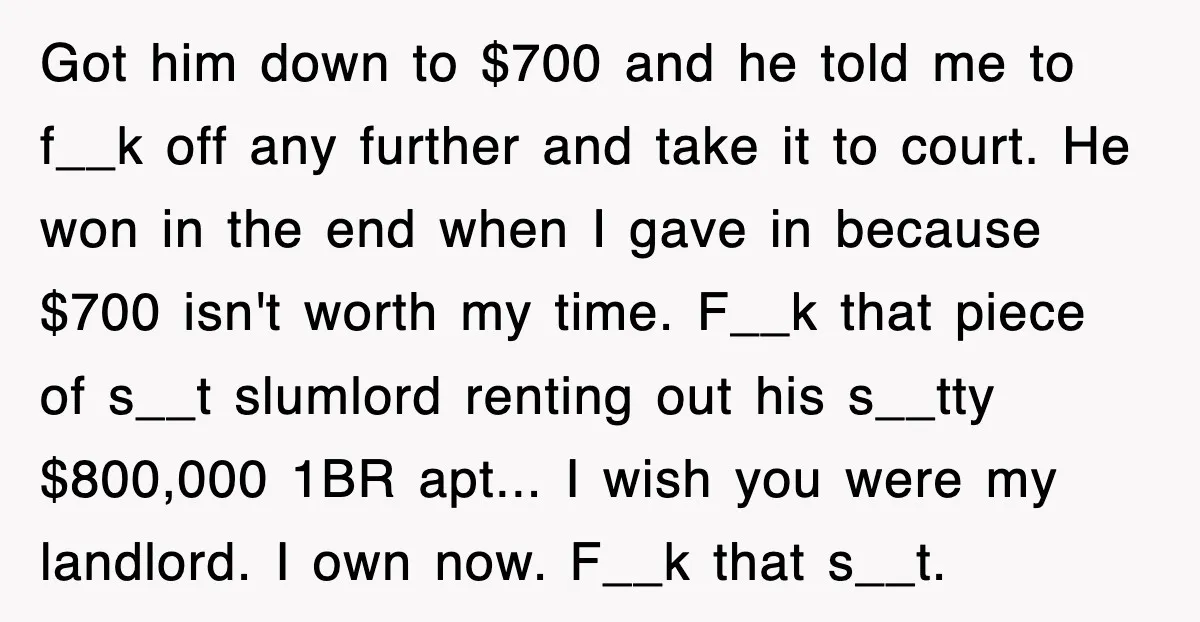 Got him down to \$700 and he told me to f__k off any further and take it to court. He won in the end when I gave in because \$700 isn't worth my time. F__k that piece of s__t slumlord renting out his s__tty \$800,000 1BR apt... I wish you were my landlord. I own now. F__k that s__t.